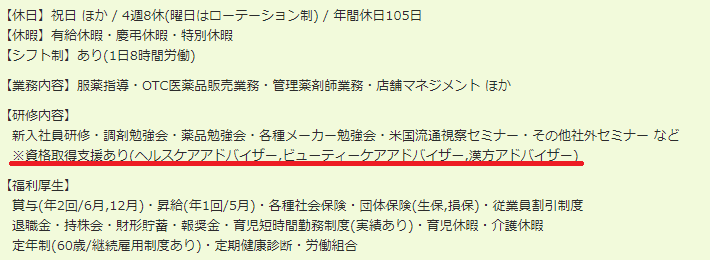 【休日】祝日 ほか / 4週8休(曜日はローテーション制) / 年間休日105日
【休暇】有給休暇・慶弔休暇・特別休暇
【シフト制】あり(1日8時間労働)

【業務内容】服薬指導・OTC医薬品販売業務・管理薬剤師業務・店舗マネジメント ほか

【研修内容】
新入社員研修・調剤勉強会・薬品勉強会・各種メーカー勉強会・米国流通視察セミナー・その他社外セミナー など
※資格取得支援あり(ヘルスケアアドバイザー,ビューティーケアアドバイザー,漢方アドバイザー)

【福利厚生】
賞与(年2回/6月,12月)・昇給(年1回/5月)・各種社会保険・団体保険(生保,損保)・従業員割引制度
退職金・持株会・財形貯蓄・報奨金・育児短時間勤務制度(実績あり)・育児休暇・介護休暇
定年制(60歳/継続雇用制度あり)・定期健康診断・労働組合